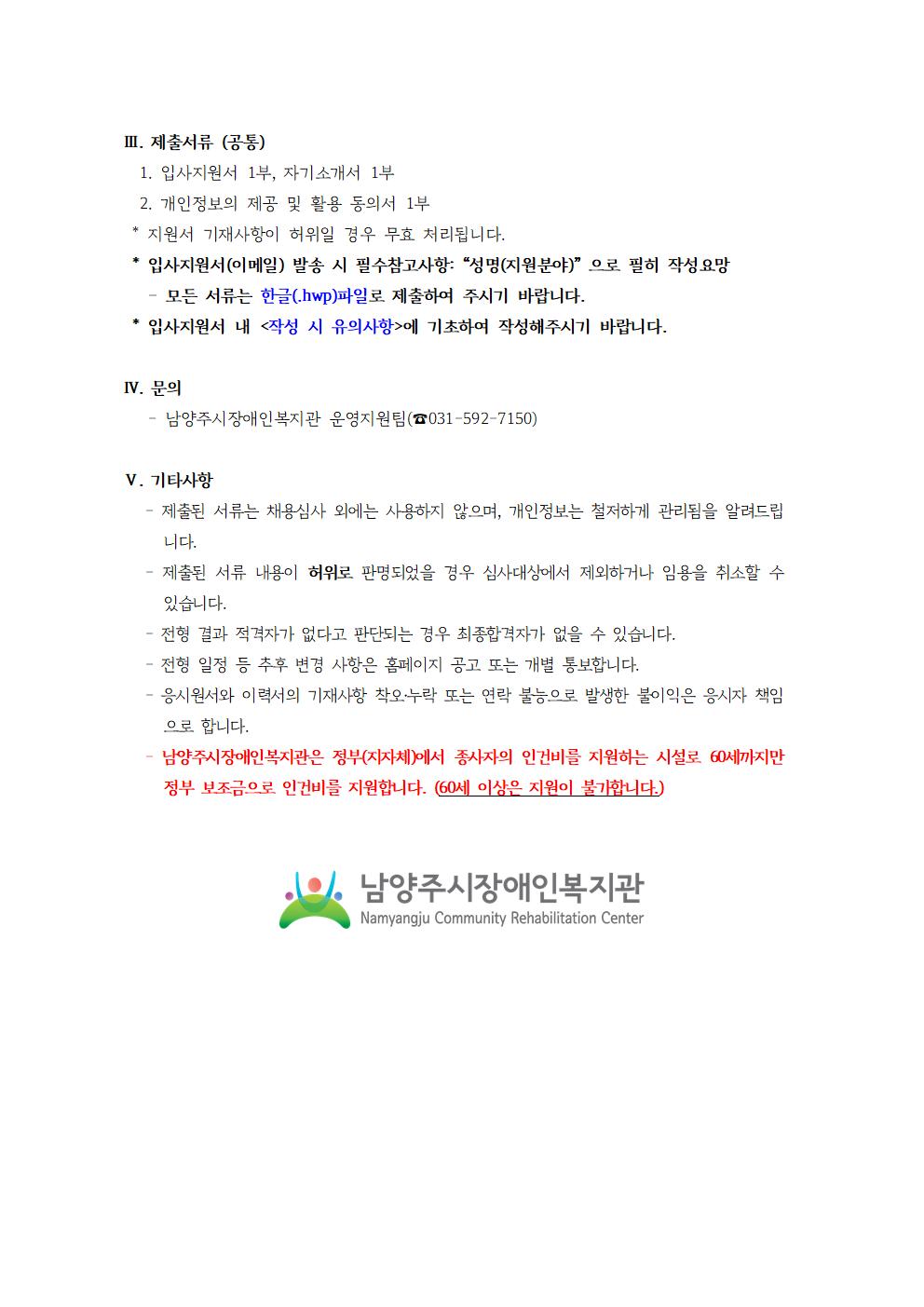 Ⅲ. 제출서류 (공통)

1. 입사지원서 1부, 자기소개서 1부

2. 개인정보의 제공 및 활용 동의서 1부

* 지원서 기재사항이 허위일 경우 무효 처리됩니다.

* 입사지원서(이메일) 발송 시 필수참고사항: “성명(지원분야)” 으로 필히 작성요망

- 모든 서류는 한글(.hwp)파일로 제출하여 주시기 바랍니다.

* 입사지원서 내 <작성 시 유의사항>에 기초하여 작성해주시기 바랍니다.

Ⅳ. 문의

- 남양주시장애인복지관 운영지원팀(☎031-592-7150)

Ⅴ. 기타사항

- 제출된 서류는 채용심사 외에는 사용하지 않으며, 개인정보는 철저하게 관리됨을 알려드립니다.

- 제출된 서류 내용이 허위로 판명되었을 경우 심사대상에서 제외하거나 임용을 취소할 수 있습니다.

- 전형 결과 적격자가 없다고 판단되는 경우 최종합격자가 없을 수 있습니다.

- 전형 일정 등 추후 변경 사항은 홈페이지 공고 또는 개별 통보합니다.

- 응시원서와 이력서의 기재사항 착오·누락 또는 연락 불능으로 발생한 불이익은 응시자 책임으로 합니다.

- 남양주시장애인복지관은 정부(지자체)에서 종사자의 인건비를 지원하는 시설로 60세까지만 정부 보조금으로 인건비를 지원합니다. (60세 이상은 지원이 불가합니다.)

남양주시장애인복지관
Namyangju Community Rehabilitation Center